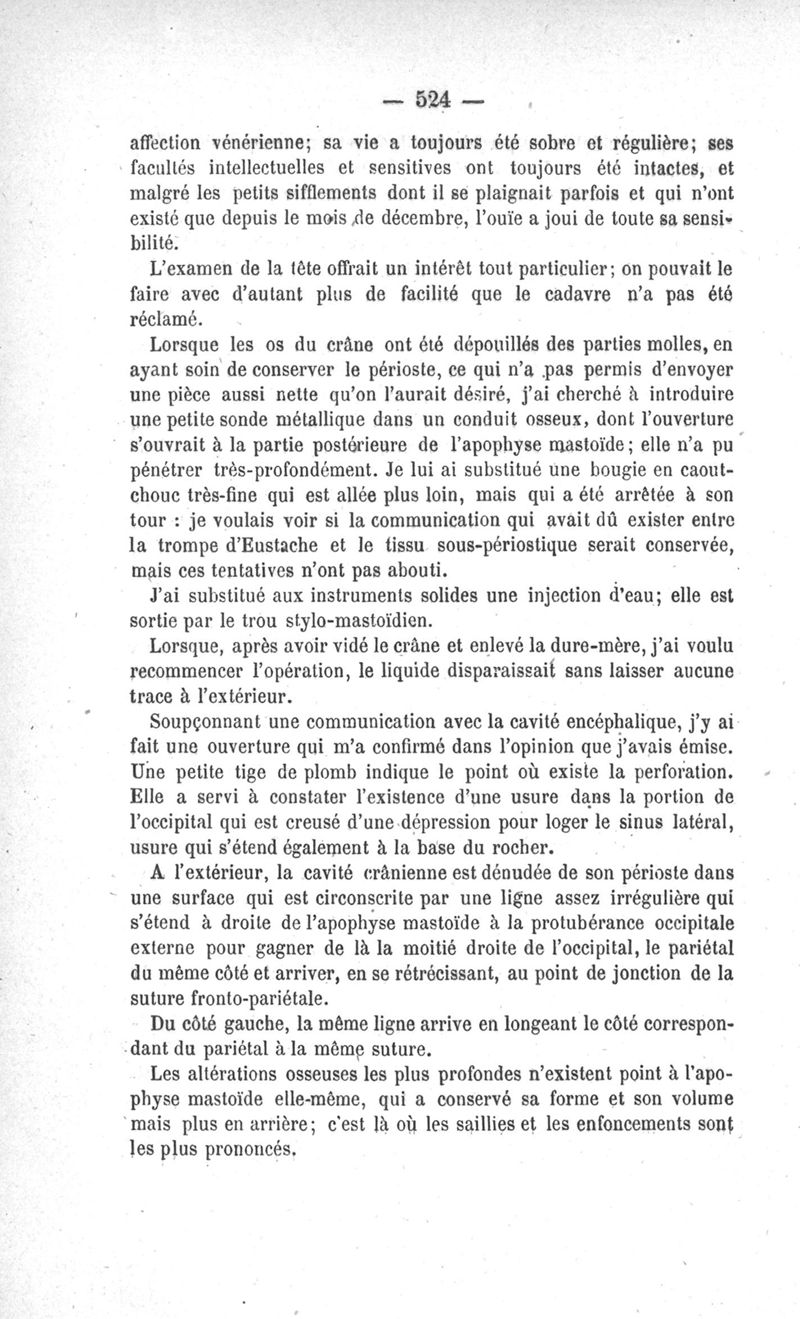 — 524 —

affection vénérienne; sa vie a toujours été sobre et régulière; ses facultés intellectuelles et sensitives ont toujours été intactes, et malgré les petits sifflements dont il se plaignait parfois et qui n'ont existé que depuis le mois de décembre, l'ouïe a joui de toute sa sensibilité.

L'examen de la tête offrait un intérêt tout particulier; on pouvait le faire avec d'autant plus de facilité que le cadavre n'a pas été réclamé.

Lorsque les os du crâne ont été dépouillés des parties molles, en ayant soin de conserver le périoste, ce qui n'a pas permis d'envoyer une pièce aussi nette qu'on l'aurait désiré, j'ai cherché à introduire une petite sonde métallique dans un conduit osseux, dont l'ouverture s'ouvrait à la partie postérieure de l'apophyse mastoïde; elle n'a pu pénétrer très-profondément. Je lui ai substitué une bougie en caoutchouc très-fine qui est allée plus loin, mais qui a été arrêtée à son tour : je voulais voir si la communication qui avait dû exister entre la trompe d'Eustache et le tissu sous-périostique serait conservée, mais ces tentatives n'ont pas abouti.

J'ai substitué aux instruments solides une injection d'eau; elle est sortie par le trou stylo-mastoïdien.

Lorsque, après avoir vidé le crâne et enlevé la dure-mère, j'ai voulu recommencer l'opération, le liquide disparaissait sans laisser aucune trace à l'extérieur.

Soupçonnant une communication avec la cavité encéphalique, j'y ai fait une ouverture qui m'a confirmé dans l'opinion que j'avais émise. Une petite tige de plomb indique le point où existe la perforation. Elle a servi à constater l'existence d'une usure dans la portion de l'occipital qui est creusé d'une dépression pour loger le sinus latéral, usure qui s'étend également à la base du rocher.

A l'extérieur, la cavité crânienne est dénudée de son périoste dans une surface qui est circonscrite par une ligne assez irrégulière qui s'étend à droite de l'apophyse mastoïde à la protubérance occipitale externe pour gagner de là la moitié droite de l'occipital, le pariétal du même côté et arriver, en se rétrécissant, au point de jonction de la suture fronto-pariétale.

Du côté gauche, la même ligne arrive en longeant le côté correspondant du pariétal à la même suture.

Les altérations osseuses les plus profondes n'existent point à l'apophyse mastoïde elle-même, qui a conservé sa forme et son volume mais plus en arrière; c'est là où les saillies et les enfoncements sont les plus prononcés.